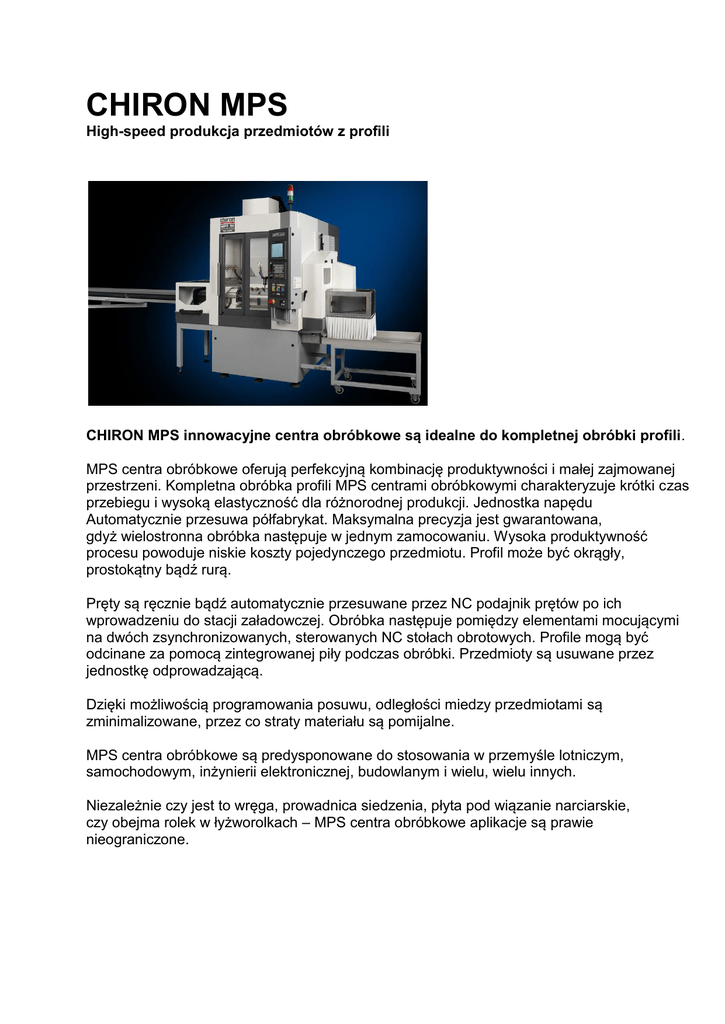 CHIRON MPS
High-speed produkcja przedmiotów z profili

CHIRON MPS innowacyjne centra obróbkowe są idealne do kompletnej obróbki profili.

MPS centra obróbkowe oferują perfekcyjną kombinację produktywności i małej zajmowanej przestrzeni. Kompletna obróbka profili MPS centrami obróbkowymi charakteryzuje krótki czas przebiegu i wysoką elastyczność dla różnorodnej produkcji. Jednostka napędu Automatycznie przesuwa półfabrykat. Maksymalna precyzja jest gwarantowana, gdyż wielostronna obróbka następuje w jednym zamocowaniu. Wysoka produktywność procesu powoduje niskie koszty pojedynczego przedmiotu. Profil może być okrągły, prostokątny bądź rurą.

Pręty są ręcznie bądź automatycznie przesuwane przez NC podajnik prętów po ich wprowadzeniu do stacji załadowczej. Obróbka następuje pomiędzy elementami mocującymi na dwóch zsynchronizowanych, sterowanych NC stołach obrotowych. Profile mogą być odcinane za pomocą zintegrowanej piły podczas obróbki. Przedmioty są usuwane przez jednostkę odprowadzającą.

Dzięki możliwością programowania posuwu, odległości miedzy przedmiotami są zminimalizowane, przez co straty materiału są pomijalne.

MPS centra obróbkowe są predysponowane do stosowania w przemyśle lotniczym, samochodowym, inżynierii elektronicznej, budowlanym i wielu, wielu innych.

Niezależnie czy jest to wręga, prowadnica siedzenia, płyta pod wiązanie narciarskie, czy obejma rolek w łyżworolkach – MPS centra obróbkowe aplikacje są prawie nieograniczone.